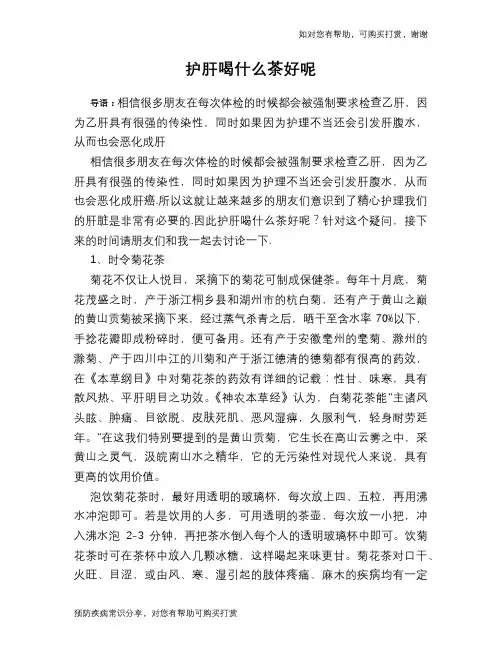 如对您有帮助，可购买打赏，谢谢

护肝喝什么茶好呢

导语：相信很多朋友在每次体检的时候都会被强制要求检查乙肝，因为乙肝具有很强的传染性，同时如果因为护理不当还会引发肝腹水，从而也会恶化成肝

相信很多朋友在每次体检的时候都会被强制要求检查乙肝，因为乙肝具有很强的传染性，同时如果因为护理不当还会引发肝腹水，从而也会恶化成肝癌.所以这就让越来越多的朋友们意识到了精心护理我们的肝脏是非常有必要的.因此护肝喝什么茶好呢？针对这个疑问，接下来的时间请朋友们和我一起去讨论一下.

1、时令菊花茶

菊花不仅让人悦目，采摘下的菊花可制成保健茶。每年十月底，菊花茂盛之时，产于浙江桐乡县和湖州市的杭白菊，还有产于黄山之巅的黄山贡菊被采摘下来，经过蒸气杀青之后，晒干至含水率 70%以下，手捻花瓣即成粉碎时，便可备用。还有产于安徽亳州的亳菊、滁州的滁菊、产于四川中江的川菊和产于浙江德清的德菊都有很高的药效，在《本草纲目》中对菊花茶的药效有详细的记载：性甘、味寒，具有散风热、平肝明目之功效。《神农本草经》认为，白菊花茶能"主诸风头眩、肿痛、目欲脱、皮肤死肌、恶风湿痹，久服利气，轻身耐劳延年。"在这我们特别要提到的是黄山贡菊，它生长在高山云雾之中，采黄山之灵气，汲皖南山水之精华，它的无污染性对现代人来说，具有更高的饮用价值。

泡饮菊花茶时，最好用透明的玻璃杯，每次放上四、五粒，再用沸水冲泡即可。若是饮用的人多，可用透明的茶壶，每次放一小把，冲入沸水泡 2-3 分钟，再把茶水倒入每个人的透明玻璃杯中即可。饮菊花茶时可在茶杯中放入几颗冰糖，这样喝起来味更甘。菊花茶对口干、火旺、目涩，或由风、寒、湿引起的肢体疼痛、麻木的疾病均有一定

预防疾病常识分享，对您有帮助可购买打赏